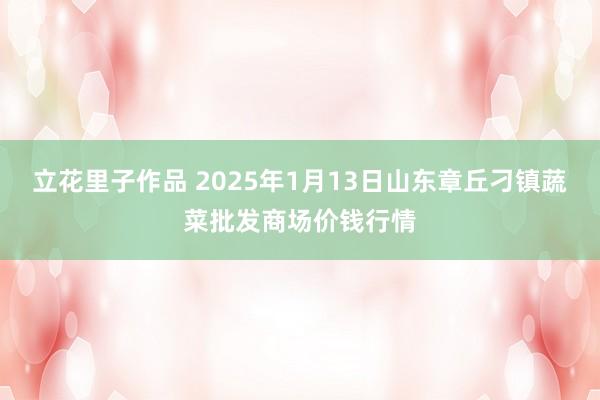 立花里子作品 2025年1月13日山东章丘刁镇蔬菜批发商场价钱行情